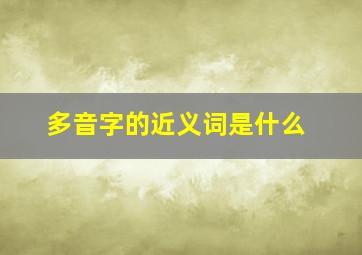 多音字的近义词是什么